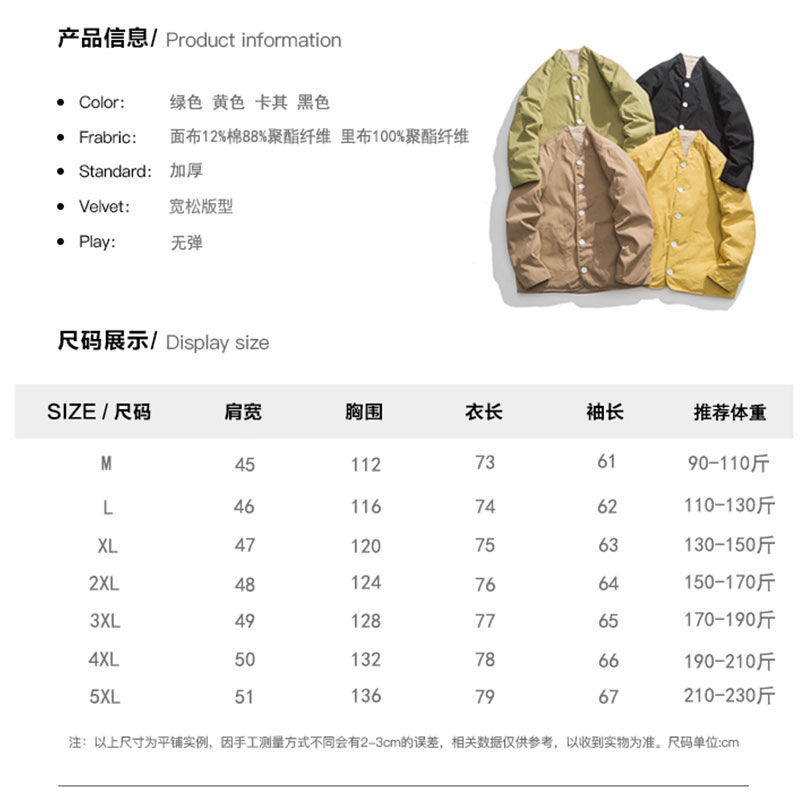 产品信息/ Product information

• Color: 绿色 黄色 卡其 黑色
• Frabric: 面布12%棉88%聚酯纤维 里布100%聚酯纤维
• Standard: 加厚
• Velvet: 宽松版型
• Play: 无弹

尺码展示/ Display size

| SIZE / 尺码 | 肩宽 | 胸围 | 衣长 | 袖长 | 推荐体重 |
|---|---|---|---|---|---|
| M | 45 | 112 | 73 | 61 | 90-110斤 |
| L | 46 | 116 | 74 | 62 | 110-130斤 |
| XL | 47 | 120 | 75 | 63 | 130-150斤 |
| 2XL | 48 | 124 | 76 | 64 | 150-170斤 |
| 3XL | 49 | 128 | 77 | 65 | 170-190斤 |
| 4XL | 50 | 132 | 78 | 66 | 190-210斤 |
| 5XL | 51 | 136 | 79 | 67 | 210-230斤 |

注：以上尺寸为平铺实例，因手工测量方式不同会有2-3cm的误差，相关数据仅供参考，以收到实物为准。尺码单位:cm